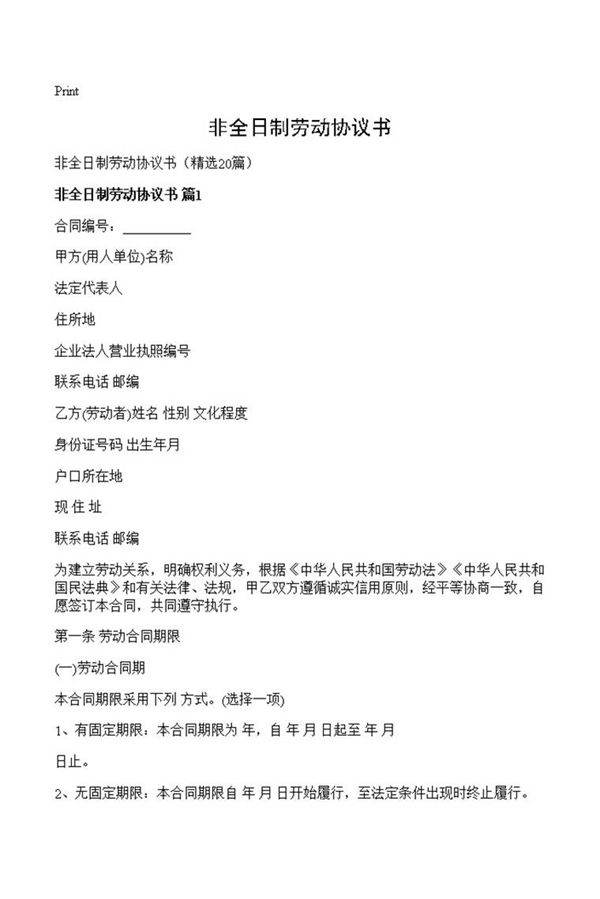 Print

非全日制劳动协议书

非全日制劳动协议书（精选20篇）

非全日制劳动协议书 篇1

合同编号：__________

甲方(用人单位)名称

法定代表人

住所地

企业法人营业执照编号

联系电话 邮编

乙方(劳动者)姓名 性别 文化程度

身份证号码 出生年月

户口所在地

现 住 址

联系电话 邮编

为建立劳动关系，明确权利义务，根据《中华人民共和国劳动法》《中华人民共和国民法典》和有关法律、法规，甲乙双方遵循诚实信用原则，经平等协商一致，自愿签订本合同，共同遵守执行。

第一条 劳动合同期限

(一)劳动合同期

本合同期限采用下列 方式。(选择一项)

1、有固定期限：本合同期限为 年，自 年 月 日起至 年 月 日止。

2、无固定期限：本合同期限自 年 月 日开始履行，至法定条件出现时终止履行。